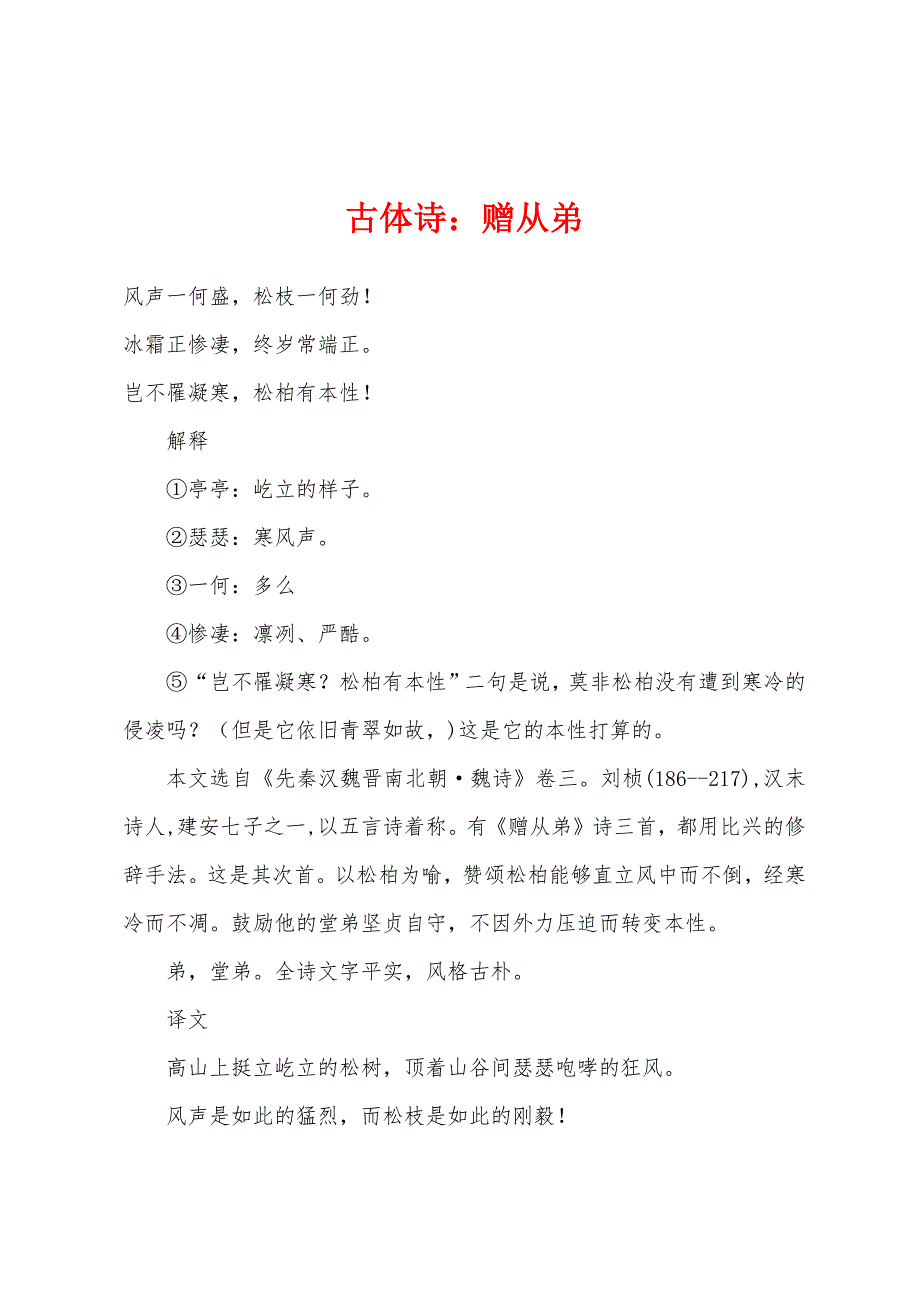 古体诗：赠从弟

风声一何盛，松枝一何劲！

冰霜正惨凄，终岁常端正。

岂不罹凝寒，松柏有本性！

解释

①亭亭：屹立的样子。

②瑟瑟：寒风声。

③一何：多么

④惨凄：凛冽、严酷。

⑤“岂不罹凝寒？松柏有本性”二句是说，莫非松柏没有遭到寒冷的侵凌吗？（但是它依旧青翠如故，）这是它的本性打算的。

本文选自《先秦汉魏晋南北朝·魏诗》卷三。刘桢(186--217),汉末诗人,建安七子之一,以五言诗着称。有《赠从弟》诗三首，都用比兴的修辞手法。这是其次首。以松柏为喻，赞颂松柏能够直立风中而不倒，经寒冷而不凋。鼓励他的堂弟坚贞自守，不因外力压迫而转变本性。

弟，堂弟。全诗文字平实，风格古朴。

译文

高山上挺立屹立的松树，顶着山谷间瑟瑟咆哮的狂风。

风声是如此的猛烈，而松枝是如此的刚毅！